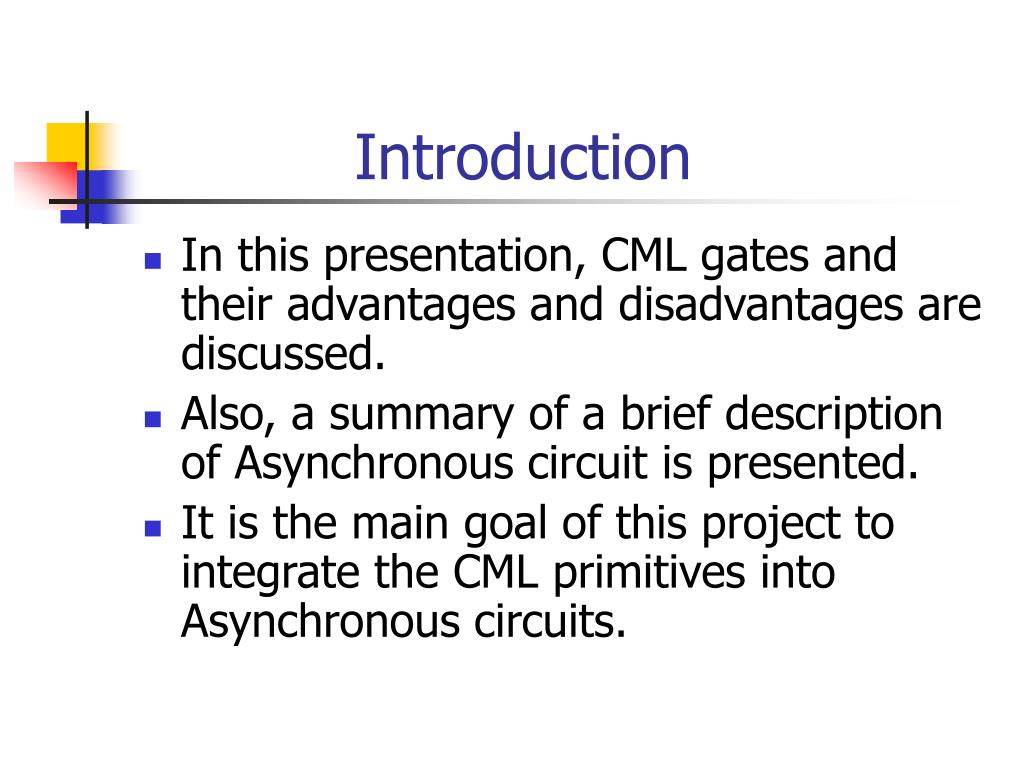 Introduction

- In this presentation, CML gates and their advantages and disadvantages are discussed.
- Also, a summary of a brief description of Asynchronous circuit is presented.
- It is the main goal of this project to integrate the CML primitives into Asynchronous circuits.